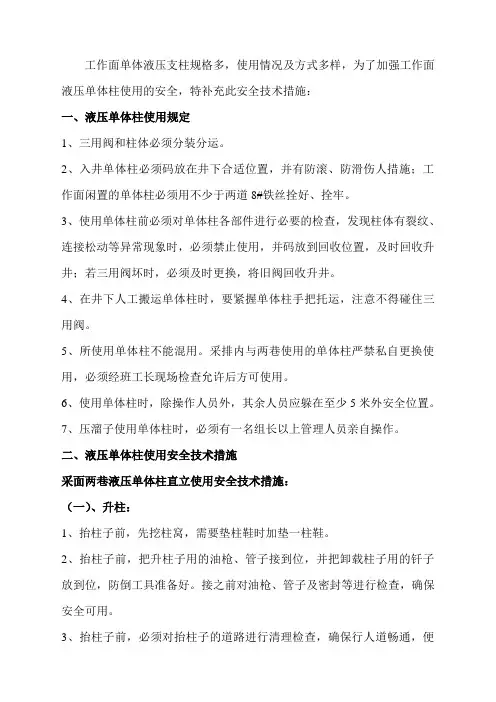 工作面单体液压支柱规格多，使用情况及方式多样，为了加强工作面液压单体柱使用的安全，特补充此安全技术措施：

一、液压单体柱使用规定

1、三用阀和柱体必须分装分运。

2、入井单体柱必须码放在井下合适位置，并有防滚、防滑伤人措施；工作面闲置的单体柱必须用不少于两道 8#铁丝拴好、拴牢。

3、使用单体柱前必须对单体柱各部件进行必要的检查，发现柱体有裂纹、连接松动等异常现象时，必须禁止使用，并码放到回收位置，及时回收升井；若三用阀坏时，必须及时更换，将旧阀回收升井。

4、在井下人工搬运单体柱时，要紧握单体柱手把托运，注意不得碰住三用阀。

5、所使用单体柱不能混用。采排内与两巷使用的单体柱严禁私自更换使用，必须经班工长现场检查允许后方可使用。

6、使用单体柱时，除操作人员外，其余人员应躲在至少 5 米外安全位置。

7、压溜子使用单体柱时，必须有一名组长以上管理人员亲自操作。

二、液压单体柱使用安全技术措施

采面两巷液压单体柱直立使用安全技术措施：

（一）、升柱：

1、抬柱子前，先挖柱窝，需要垫柱鞋时加垫一柱鞋。

2、抬柱子前，把升柱子用的油枪、管子接到位，并把卸载柱子用的钎子放到位，防倒工具准备好。接之前对油枪、管子及密封等进行检查，确保安全可用。

3、抬柱子前，必须对抬柱子的道路进行清理检查，确保行人道畅通，便